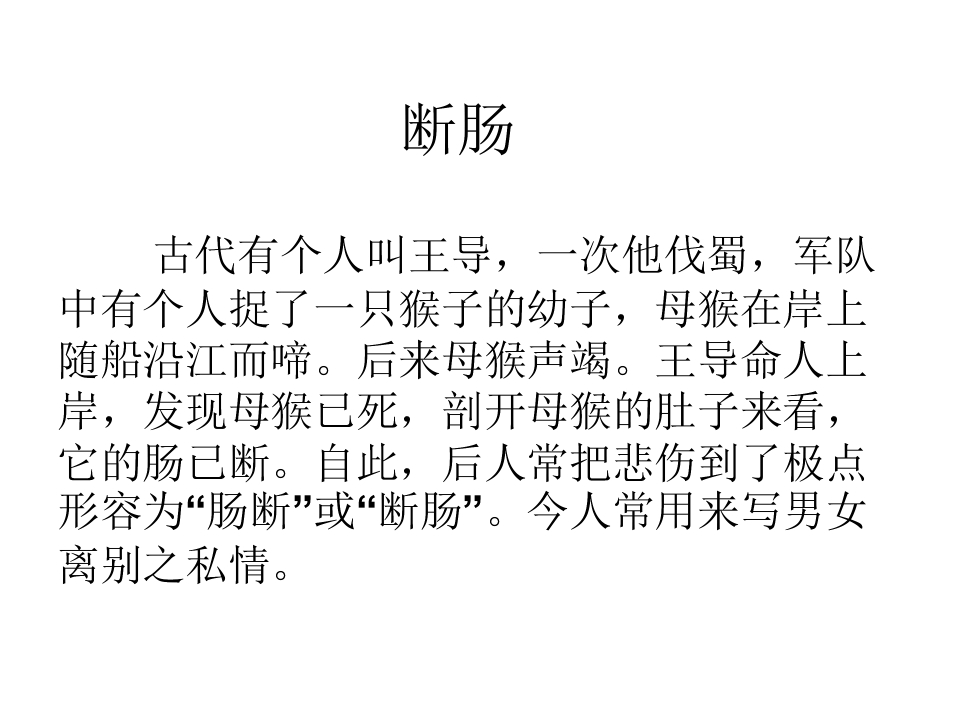 断肠

古代有个人叫王导，一次他伐蜀，军队中有个人捉了一只猴子的幼子，母猴在岸上随船沿江而啼。后来母猴声竭。王导命人上岸，发现母猴已死，剖开母猴的肚子来看，它的肠已断。自此，后人常把悲伤到了极点形容为“肠断”或“断肠”。今人常用来写男女离别之私情。